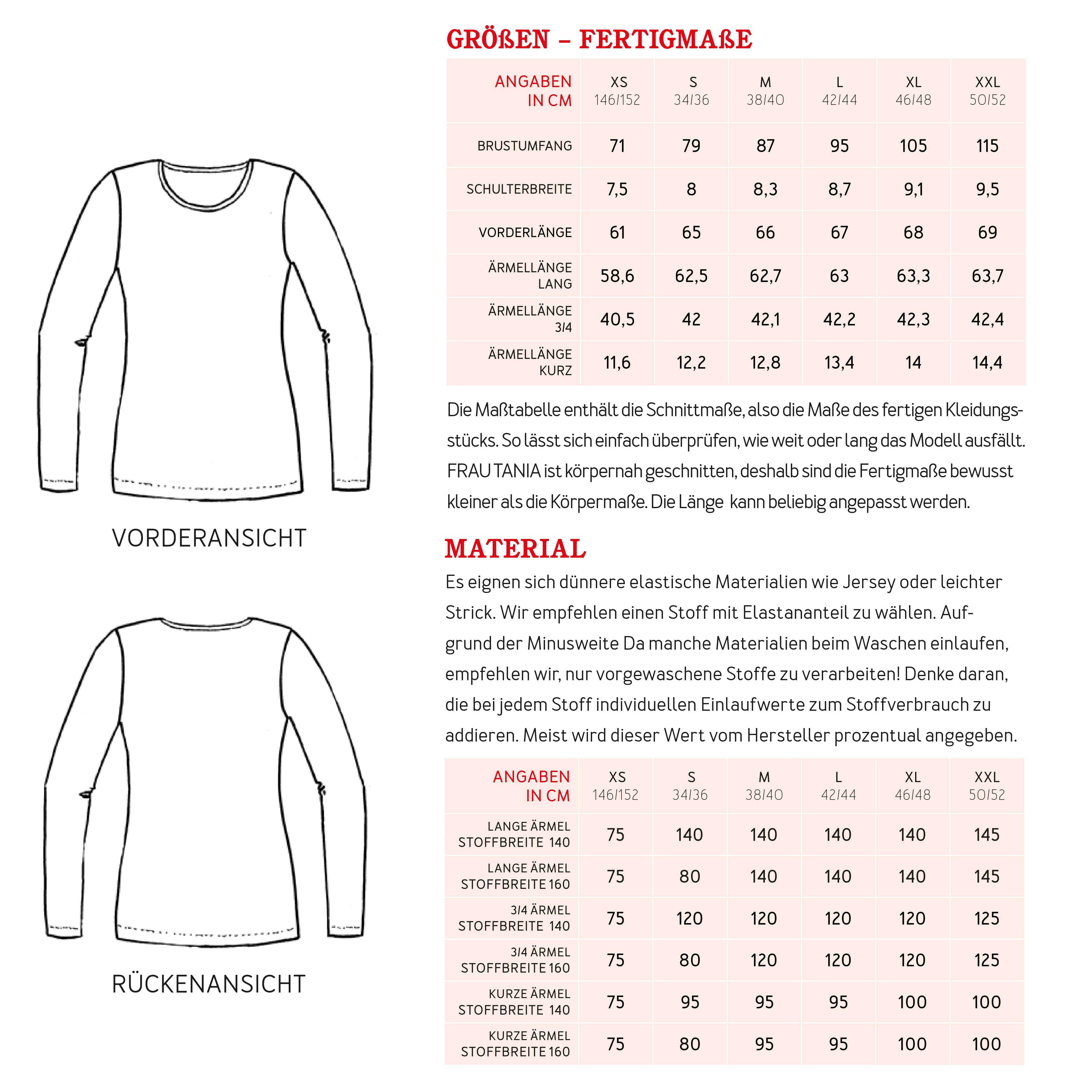 VORDERANSICHT

RÜCKENANSICHT

GRÖßEN – FERTIGMAßE

| ANGABEN IN CM | XS 146/152 | S 34/36 | M 38/40 | L 42/44 | XL 46/48 | XXL 50/52 |
|---|---|---|---|---|---|---|
| BRUSTUMFANG | 71 | 79 | 87 | 95 | 105 | 115 |
| SCHULTERBREITE | 7,5 | 8 | 8,3 | 8,7 | 9,1 | 9,5 |
| VORDERLÄNGE | 61 | 65 | 66 | 67 | 68 | 69 |
| ÄRMELLÄNGE LANG | 58,6 | 62,5 | 62,7 | 63 | 63,3 | 63,7 |
| ÄRMELLÄNGE 3/4 | 40,5 | 42 | 42,1 | 42,2 | 42,3 | 42,4 |
| ÄRMELLÄNGE KURZ | 11,6 | 12,2 | 12,8 | 13,4 | 14 | 14,4 |

Die Maßtabelle enthält die Schnittmaße, also die Maße des fertigen Kleidungsstücks. So lässt sich einfach überprüfen, wie weit oder lang das Modell ausfällt. FRAU TANIA ist körpernah geschnitten, deshalb sind die Fertigmaße bewusst kleiner als die Körpermaße. Die Länge kann beliebig angepasst werden.

MATERIAL

Es eignen sich dünnere elastische Materialien wie Jersey oder leichter Strick. Wir empfehlen einen Stoff mit Elastananteil zu wählen. Aufgrund der Minusweite Da manche Materialien beim Waschen einlaufen, empfehlen wir, nur vorgewaschene Stoffe zu verarbeiten! Denke daran, die bei jedem Stoff individuellen Einlaufwerte zum Stoffverbrauch zu addieren. Meist wird dieser Wert vom Hersteller prozentual angegeben.

| ANGABEN IN CM | XS 146/152 | S 34/36 | M 38/40 | L 42/44 | XL 46/48 | XXL 50/52 |
|---|---|---|---|---|---|---|
| LANGE ÄRMEL STOFFBREITE 140 | 75 | 140 | 140 | 140 | 140 | 145 |
| LANGE ÄRMEL STOFFBREITE 160 | 75 | 80 | 140 | 140 | 140 | 145 |
| 3/4 ÄRMEL STOFFBREITE 140 | 75 | 120 | 120 | 120 | 120 | 125 |
| 3/4 ÄRMEL STOFFBREITE 160 | 75 | 80 | 120 | 120 | 120 | 125 |
| KURZE ÄRMEL STOFFBREITE 140 | 75 | 95 | 95 | 95 | 100 | 100 |
| KURZE ÄRMEL STOFFBREITE 160 | 75 | 80 | 95 | 95 | 100 | 100 |